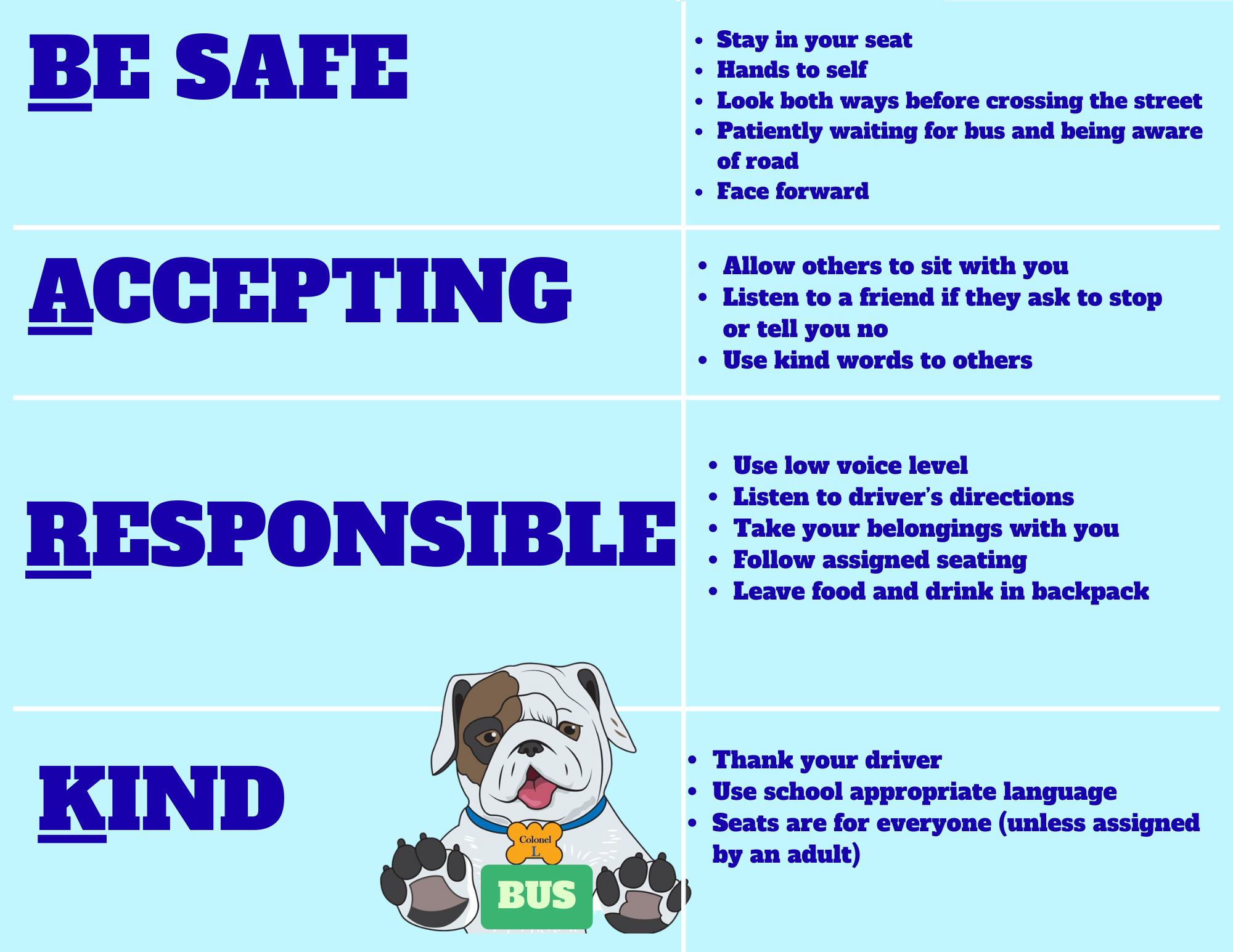 BE SAFE

• Stay in your seat
• Hands to self
• Look both ways before crossing the street
• Patiently waiting for bus and being aware of road
• Face forward

ACCEPTING

• Allow others to sit with you
• Listen to a friend if they ask to stop or tell you no
• Use kind words to others

RESPONSIBLE

• Use low voice level
• Listen to driver's directions
• Take your belongings with you
• Follow assigned seating
• Leave food and drink in backpack

KIND

Colonel
L
BUS

• Thank your driver
• Use school appropriate language
• Seats are for everyone (unless assigned by an adult)